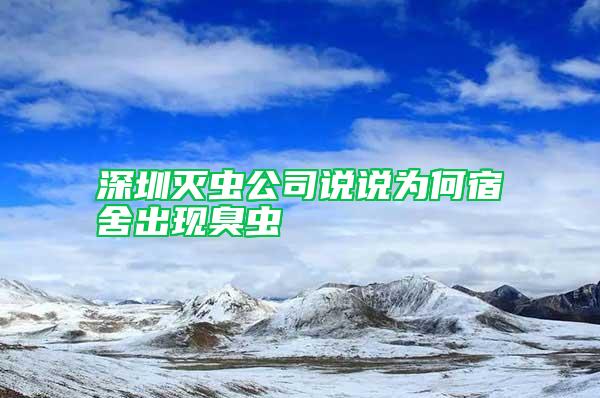 深圳灭虫公司说说为何宿舍出现臭虫